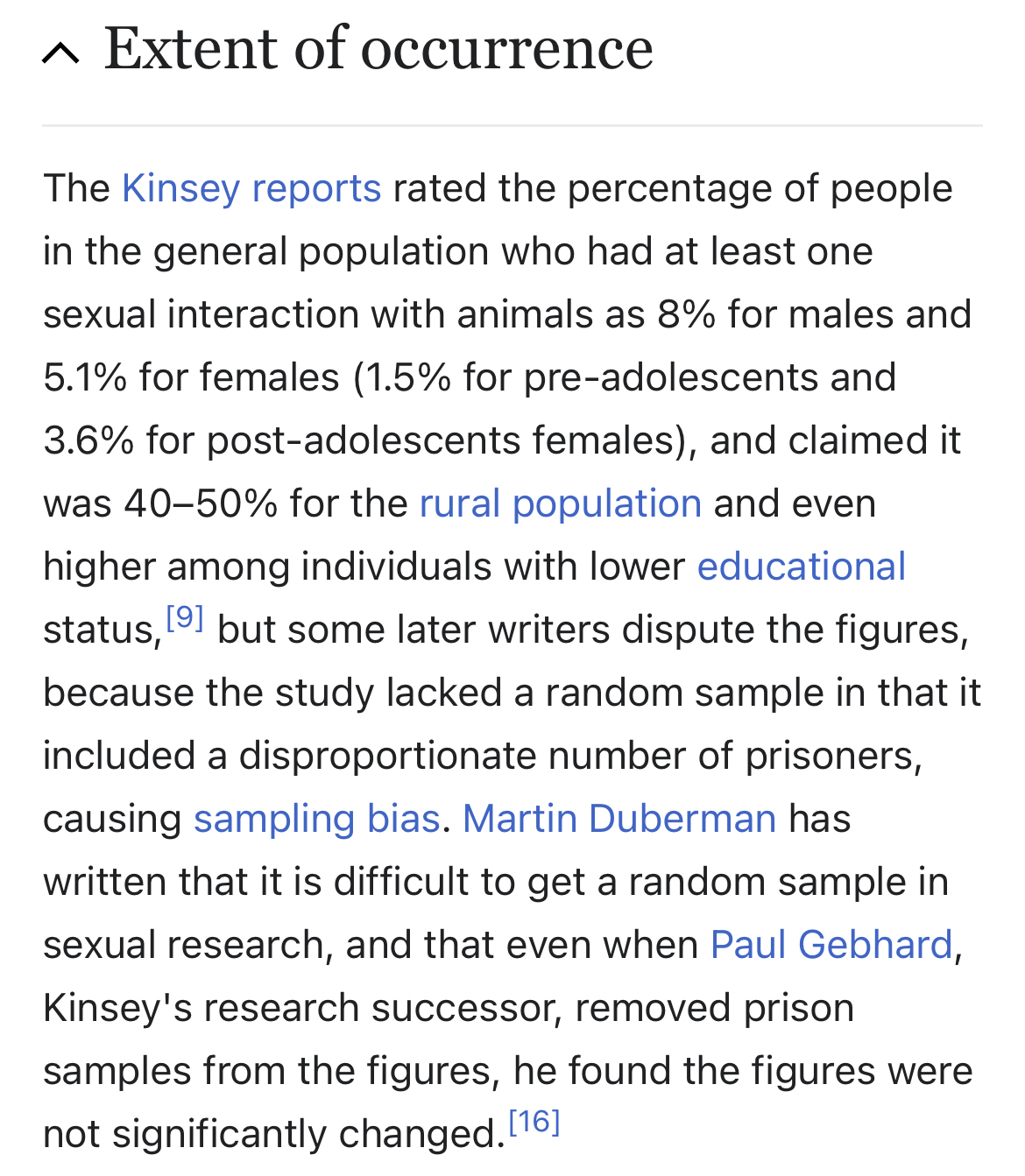 Extent of occurrence

The Kinsey reports rated the percentage of people in the general population who had at least one sexual interaction with animals as 8% for males and 5.1% for females (1.5% for pre-adolescents and 3.6% for post-adolescents females), and claimed it was 40–50% for the rural population and even higher among individuals with lower educational status,[9] but some later writers dispute the figures, because the study lacked a random sample in that it included a disproportionate number of prisoners, causing sampling bias. Martin Duberman has written that it is difficult to get a random sample in sexual research, and that even when Paul Gebhard, Kinsey's research successor, removed prison samples from the figures, he found the figures were not significantly changed.[16]